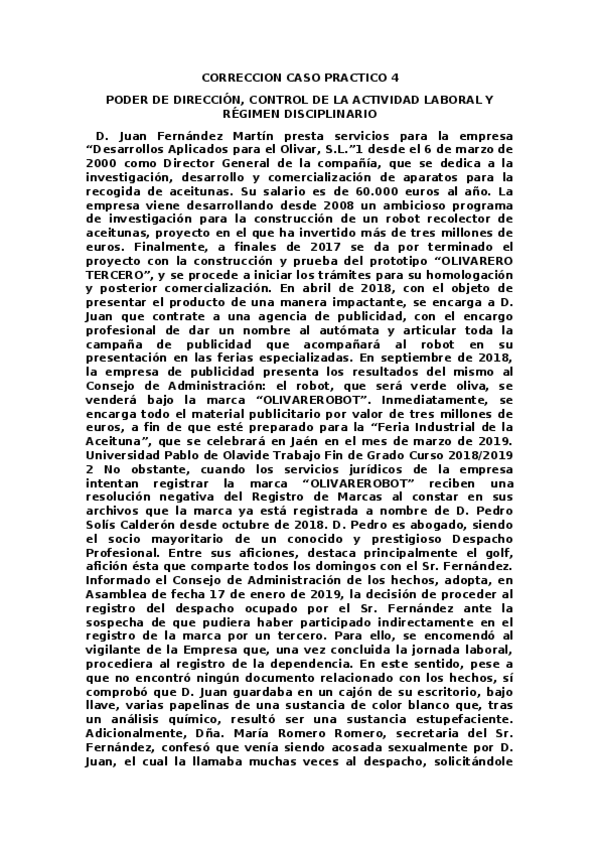 CORRECCION CASO PRACTICO 4

PODER DE DIRECCIÓN, CONTROL DE LA ACTIVIDAD LABORAL Y RÉGIMEN DISCIPLINARIO

D. Juan Fernández Martín presta servicios para la empresa “Desarrollos Aplicados para el Olivar, S.L.”1 desde el 6 de marzo de 2000 como Director General de la compañía, que se dedica a la investigación, desarrollo y comercialización de aparatos para la recogida de aceitunas. Su salario es de 60.000 euros al año. La empresa viene desarrollando desde 2008 un ambicioso programa de investigación para la construcción de un robot recolector de aceitunas, proyecto en el que ha invertido más de tres millones de euros. Finalmente, a finales de 2017 se da por terminado el proyecto con la construcción y prueba del prototipo “OLIVARERO TERCERO”, y se procede a iniciar los trámites para su homologación y posterior comercialización. En abril de 2018, con el objeto de presentar el producto de una manera impactante, se encarga a D. Juan que contrate a una agencia de publicidad, con el encargo profesional de dar un nombre al autómata y articular toda la campaña de publicidad que acompañará al robot en su presentación en las ferias especializadas. En septiembre de 2018, la empresa de publicidad presenta los resultados del mismo al Consejo de Administración: el robot, que será verde oliva, se venderá bajo la marca “OLIVAREROBOT”. Inmediatamente, se encarga todo el material publicitario por valor de tres millones de euros, a fin de que esté preparado para la “Feria Industrial de la Aceituna”, que se celebrará en Jaén en el mes de marzo de 2019. Universidad Pablo de Olavide Trabajo Fin de Grado Curso 2018/2019 2 No obstante, cuando los servicios jurídicos de la empresa intentan registrar la marca “OLIVAREROBOT” reciben una resolución negativa del Registro de Marcas al constar en sus archivos que la marca ya está registrada a nombre de D. Pedro Solís Calderón desde octubre de 2018. D. Pedro es abogado, siendo el socio mayoritario de un conocido y prestigioso Despacho Profesional. Entre sus aficiones, destaca principalmente el golf, afición ésta que comparte todos los domingos con el Sr. Fernández. Informado el Consejo de Administración de los hechos, adopta, en Asamblea de fecha 17 de enero de 2019, la decisión de proceder al registro del despacho ocupado por el Sr. Fernández ante la sospecha de que pudiera haber participado indirectamente en el registro de la marca por un tercero. Para ello, se encomendó al vigilante de la Empresa que, una vez concluida la jornada laboral, procediera al registro de la dependencia. En este sentido, pese a que no encontró ningún documento relacionado con los hechos, sí comprobó que D. Juan guardaba en un cajón de su escritorio, bajo llave, varias papelinas de una sustancia de color blanco que, tras un análisis químico, resultó ser una sustancia estupefaciente. Adicionalmente, Dña. María Romero Romero, secretaria del Sr. Fernández, confesó que venía siendo acosada sexualmente por D. Juan, el cual la llamaba muchas veces al despacho, solicitándole